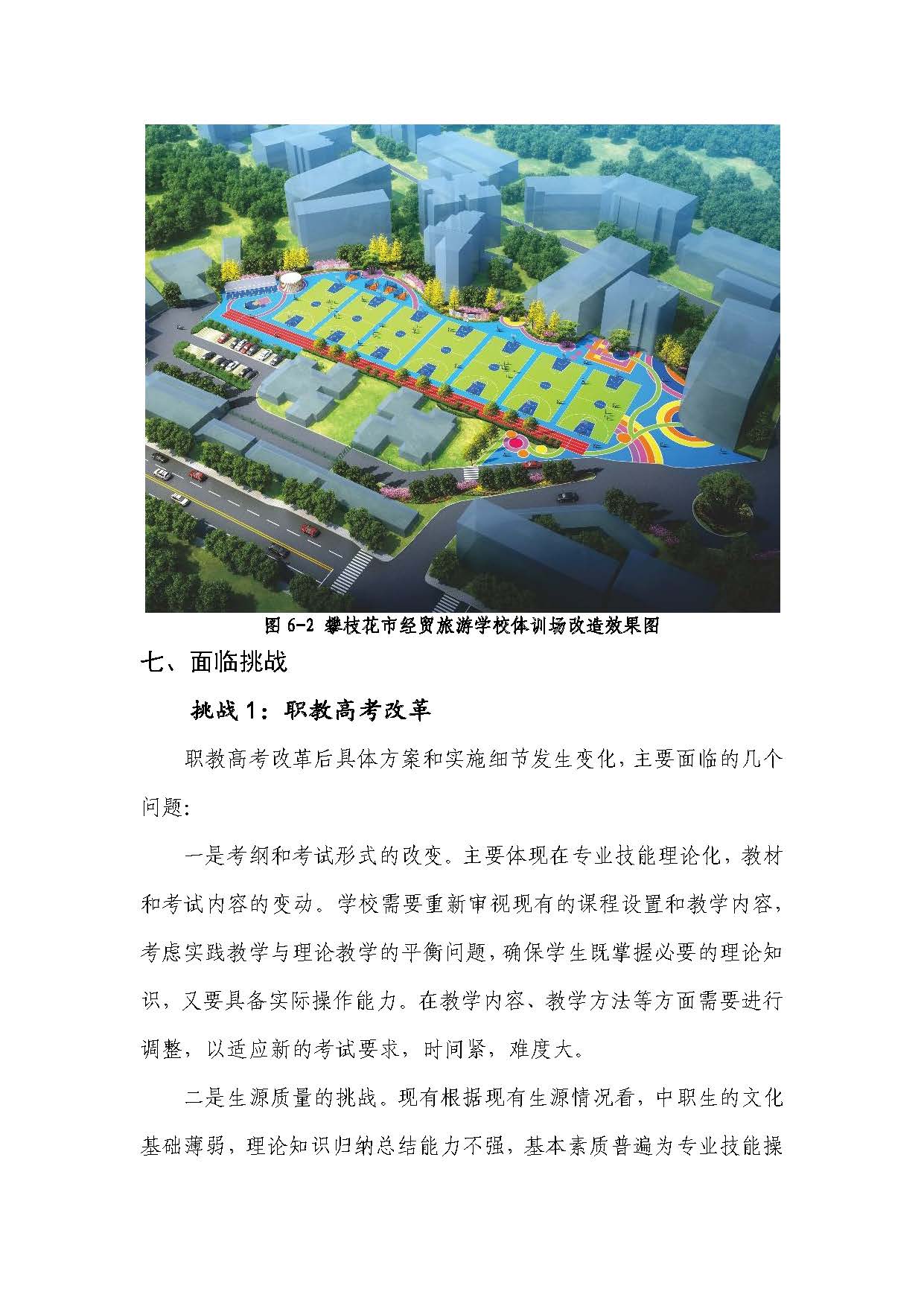 图 6-2 攀枝花市经贸旅游学校体训场改造效果图

七、面临挑战

挑战 1：职教高考改革

职教高考改革后具体方案和实施细节发生变化，主要面临的几个问题：

一是考纲和考试形式的改变。主要体现在专业技能理论化，教材和考试内容的变动。学校需要重新审视现有的课程设置和教学内容，考虑实践教学与理论教学的平衡问题，确保学生既掌握必要的理论知识，又要具备实际操作能力。在教学内容、教学方法等方面需要进行调整，以适应新的考试要求，时间紧，难度大。

二是生源质量的挑战。现有根据现有生源情况看，中职生的文化基础薄弱，理论知识归纳总结能力不强，基本素质普遍为专业技能操